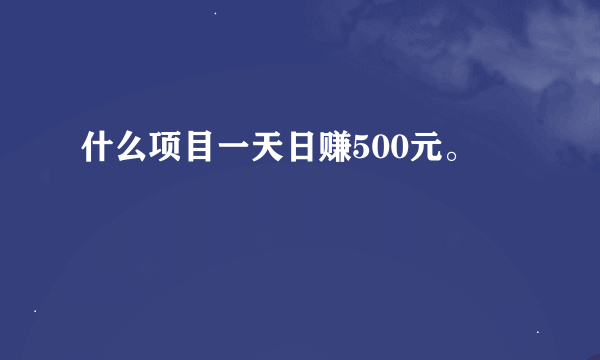 什么项目一天日赚500元。